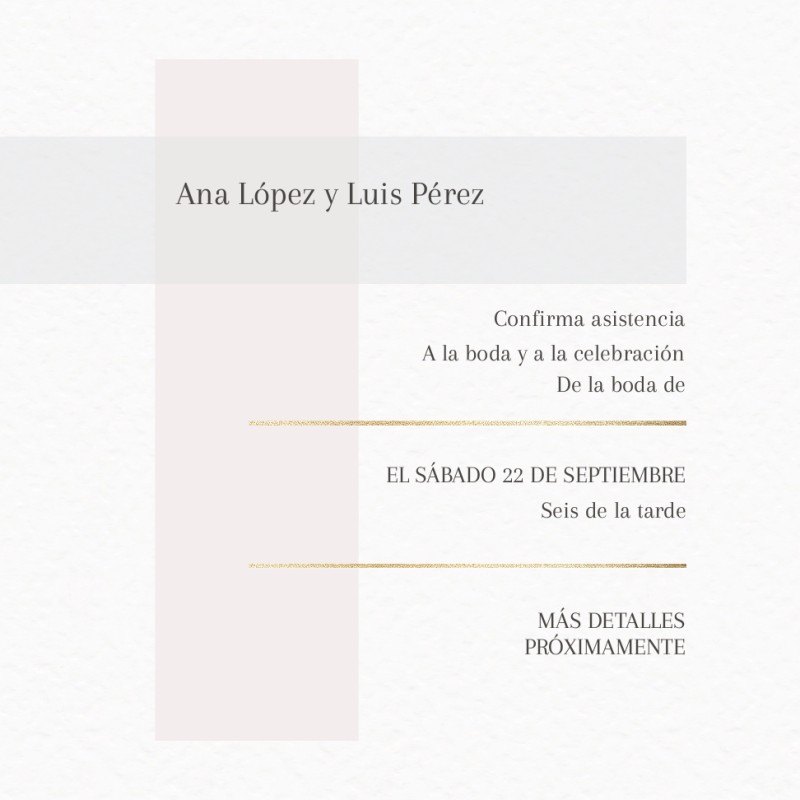 Ana López y Luis Pérez

Confirma asistencia
A la boda y a la celebración
De la boda de

EL SÁBADO 22 DE SEPTIEMBRE
Seis de la tarde

MÁS DETALLES
PRÓXIMAMENTE